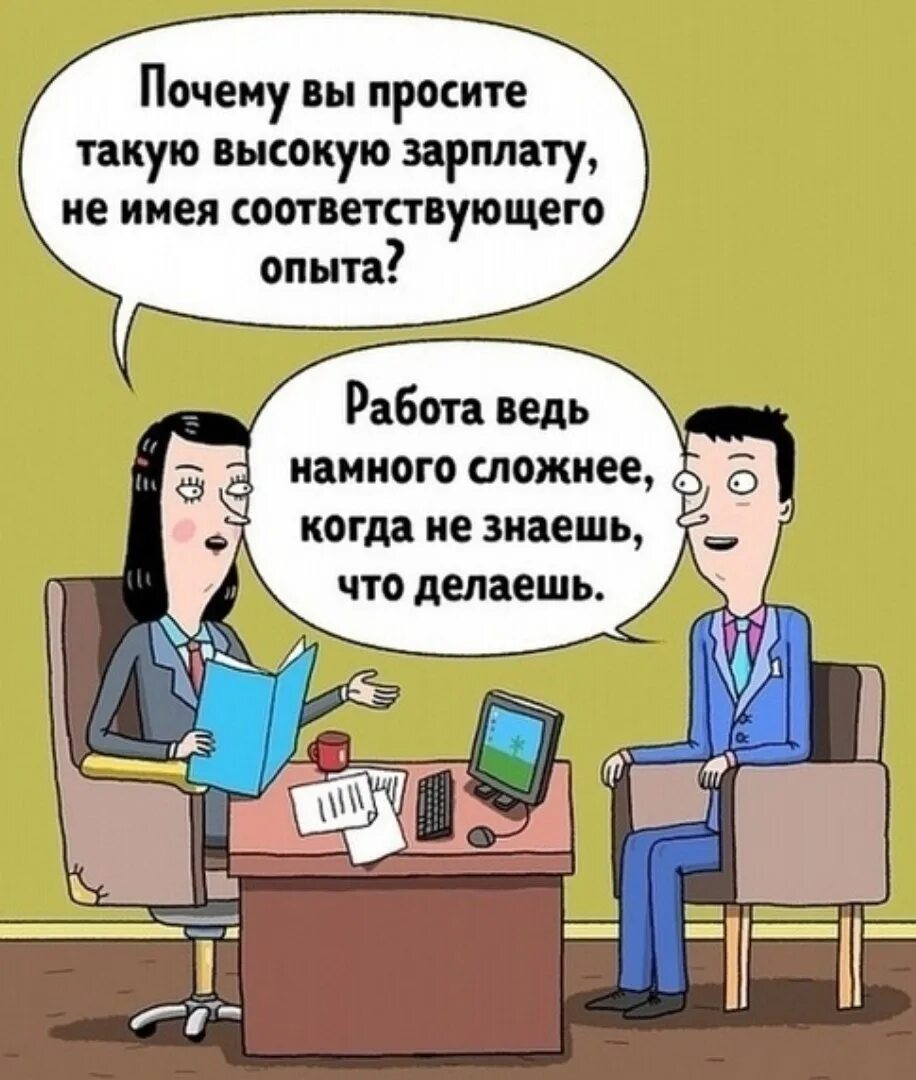 Почему вы просите такую высокую зарплату, не имея соответствующего опыта?

Работа ведь намного сложнее, когда не знаешь, что делаешь.